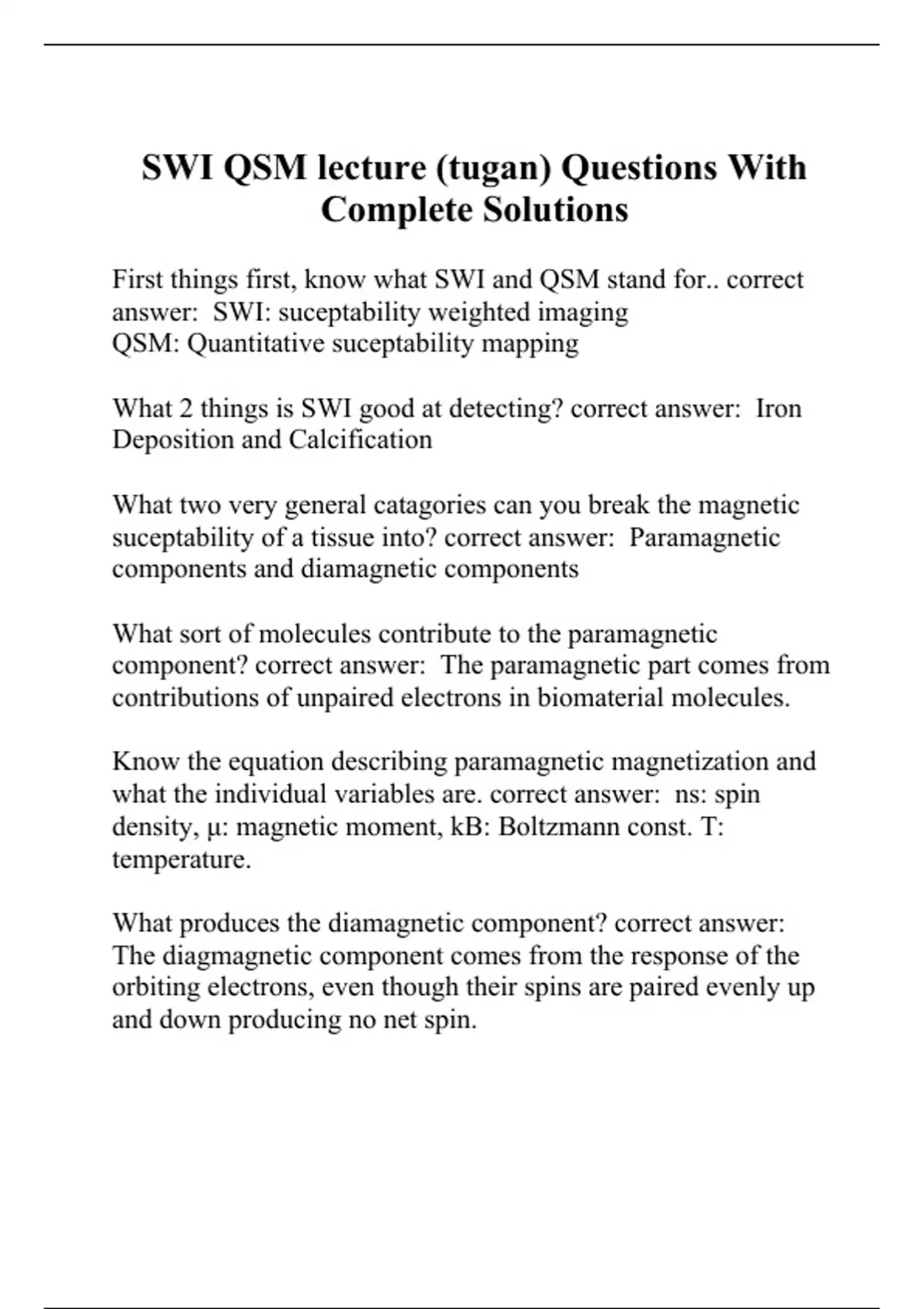 SWI QSM lecture (tugan) Questions With Complete Solutions

First things first, know what SWI and QSM stand for.. correct answer: SWI: suceptability weighted imaging
QSM: Quantitative suceptability mapping

What 2 things is SWI good at detecting? correct answer: Iron Deposition and Calcification

What two very general catagories can you break the magnetic suceptability of a tissue into? correct answer: Paramagnetic components and diamagnetic components

What sort of molecules contribute to the paramagnetic component? correct answer: The paramagnetic part comes from contributions of unpaired electrons in biomaterial molecules.

Know the equation describing paramagnetic magnetization and what the individual variables are. correct answer: ns: spin density, μ: magnetic moment, kB: Boltzmann const. T: temperature.

What produces the diamagnetic component? correct answer: The diagmagnetic component comes from the response of the orbiting electrons, even though their spins are paired evenly up and down producing no net spin.